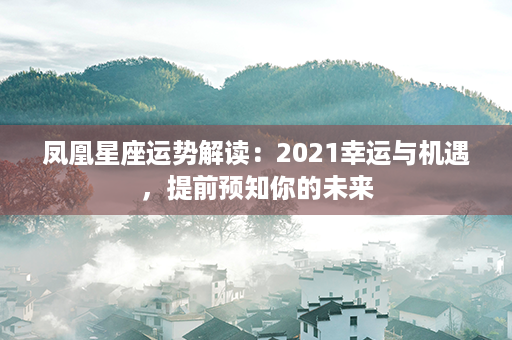 凤凰星座运势解读：2021幸运与机遇，提前预知你的未来